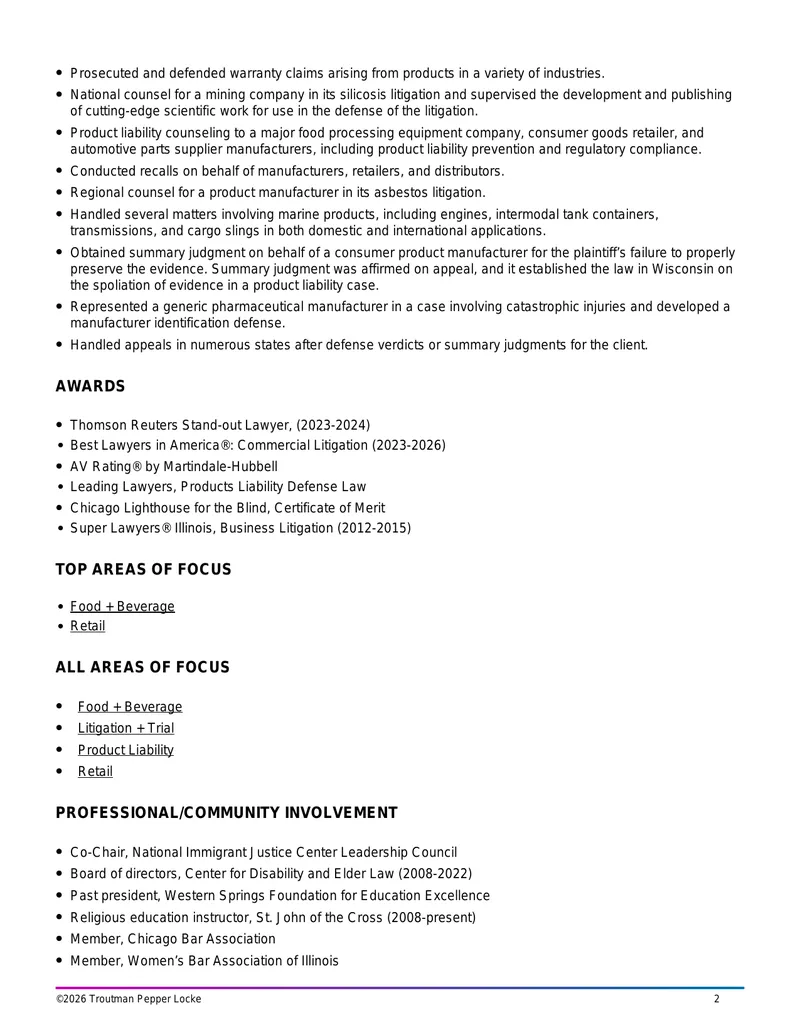 - Prosecuted and defended warranty claims arising from products in a variety of industries.
- National counsel for a mining company in its silicosis litigation and supervised the development and publishing of cutting-edge scientific work for use in the defense of the litigation.
- Product liability counseling to a major food processing equipment company, consumer goods retailer, and automotive parts supplier manufacturers, including product liability prevention and regulatory compliance.
- Conducted recalls on behalf of manufacturers, retailers, and distributors.
- Regional counsel for a product manufacturer in its asbestos litigation.
- Handled several matters involving marine products, including engines, intermodal tank containers, transmissions, and cargo slings in both domestic and international applications.
- Obtained summary judgment on behalf of a consumer product manufacturer for the plaintiff's failure to properly preserve the evidence. Summary judgment was affirmed on appeal, and it established the law in Wisconsin on the spoliation of evidence in a product liability case.
- Represented a generic pharmaceutical manufacturer in a case involving catastrophic injuries and developed a manufacturer identification defense.
- Handled appeals in numerous states after defense verdicts or summary judgments for the client.

AWARDS

- Thomson Reuters Stand-out Lawyer, (2023-2024)
- Best Lawyers in America®: Commercial Litigation (2023-2026)
- AV Rating® by Martindale-Hubbell
- Leading Lawyers, Products Liability Defense Law
- Chicago Lighthouse for the Blind, Certificate of Merit
- Super Lawyers® Illinois, Business Litigation (2012-2015)

TOP AREAS OF FOCUS

- Food + Beverage
- Retail

ALL AREAS OF FOCUS

- Food + Beverage
- Litigation + Trial
- Product Liability
- Retail

PROFESSIONAL/COMMUNITY INVOLVEMENT

- Co-Chair, National Immigrant Justice Center Leadership Council
- Board of directors, Center for Disability and Elder Law (2008-2022)
- Past president, Western Springs Foundation for Education Excellence
- Religious education instructor, St. John of the Cross (2008-present)
- Member, Chicago Bar Association
- Member, Women's Bar Association of Illinois

©2026 Troutman Pepper Locke 2